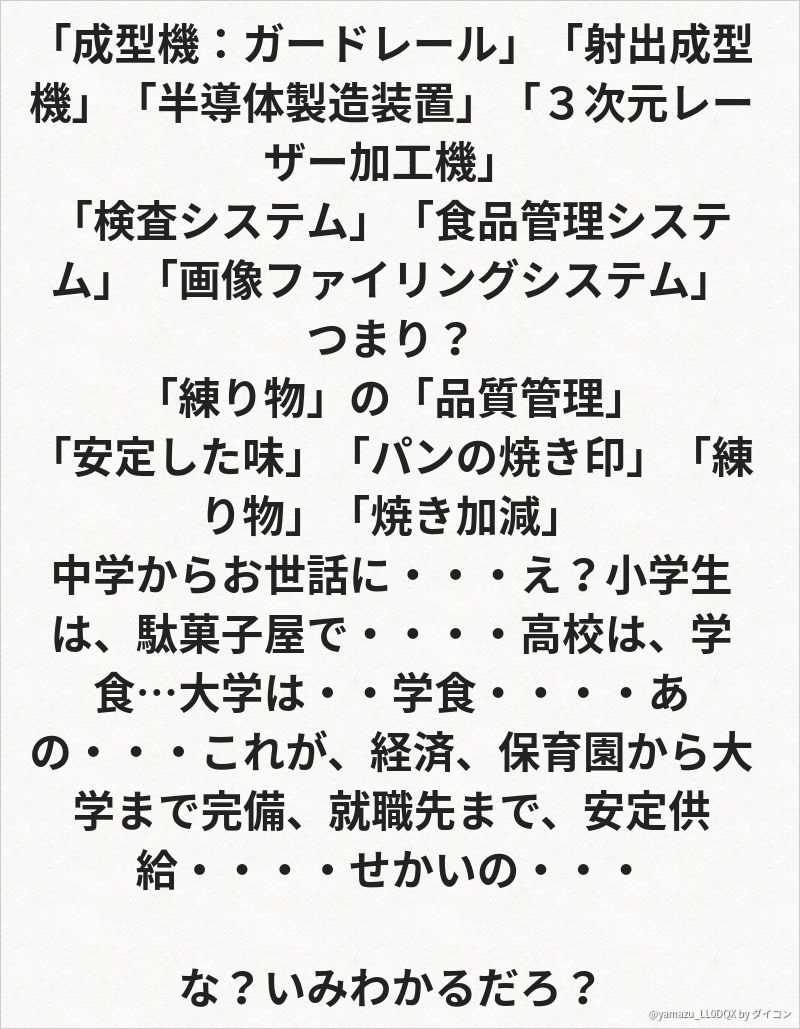 「成型機：ガードレール」「射出成型機」「半導体製造装置」「３次元レーザー加工機」

「検査システム」「食品管理システム」「画像ファイリングシステム」

つまり？

「練り物」の「品質管理」

「安定した味」「パンの焼き印」「練り物」「焼き加減」

中学からお世話に・・・え？小学生は、駄菓子屋で・・・・高校は、学食…大学は・・学食・・・・あの・・・これが、経済、保育園から大学まで完備、就職先まで、安定供給・・・・せかいの・・・

な？いみわかるだろ？

@yamazu_LL0DQX by ダイコン